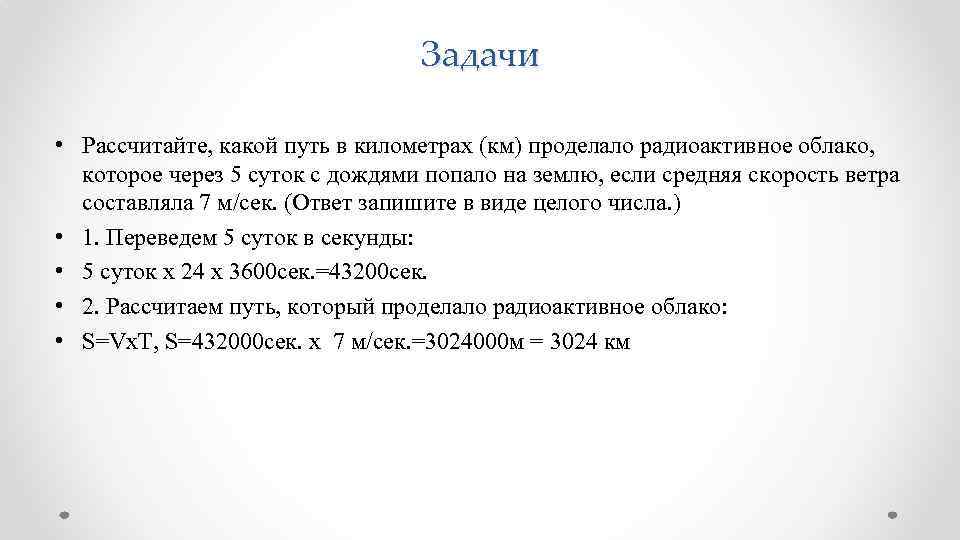 Задачи

• Рассчитайте, какой путь в километрах (км) проделало радиоактивное облако, которое через 5 суток с дождями попало на землю, если средняя скорость ветра составляла 7 м/сек. (Ответ запишите в виде целого числа.)
• 1. Переведем 5 суток в секунды:
• 5 суток х 24 х 3600сек.=43200сек.
• 2. Рассчитаем путь, который проделало радиоактивное облако:
• S=VxT, S=432000сек. х 7 м/сек.=3024000м = 3024 км